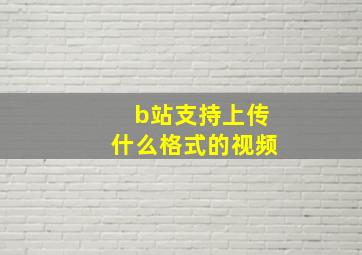 b站支持上传
什么格式的视频